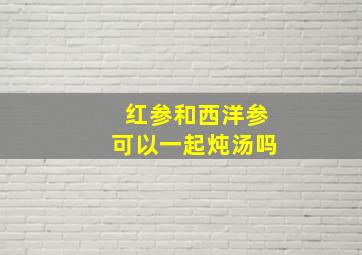 红参和西洋参
可以一起炖汤吗